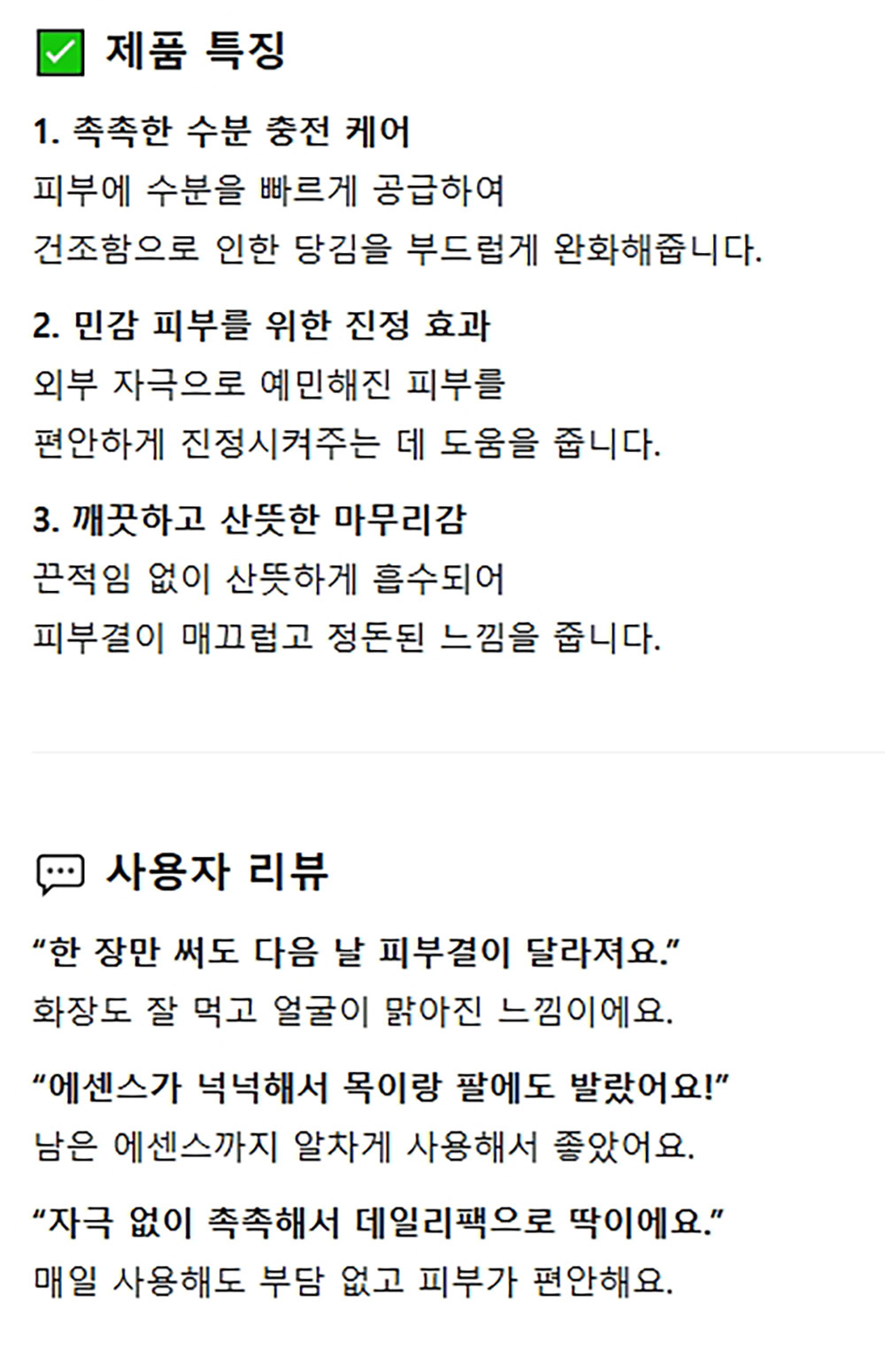 ☑ 제품 특징

1. 촉촉한 수분 충전 케어

피부에 수분을 빠르게 공급하여

건조함으로 인한 당김을 부드럽게 완화해줍니다.

2. 민감 피부를 위한 진정 효과

외부 자극으로 예민해진 피부를

편안하게 진정시켜주는 데 도움을 줍니다.

3. 깨끗하고 산뜻한 마무리감

끈적임 없이 산뜻하게 흡수되어

피부결이 매끄럽고 정돈된 느낌을 줍니다.

사용자 리뷰

"한 장만 써도 다음 날 피부결이 달라져요."

화장도 잘 먹고 얼굴이 맑아진 느낌이에요.

"에센스가 넉넉해서 목이랑 팔에도 발랐어요!"

남은 에센스까지 알차게 사용해서 좋았어요.

"자극 없이 촉촉해서 데일리팩으로 딱이에요."

매일 사용해도 부담 없고 피부가 편안해요.